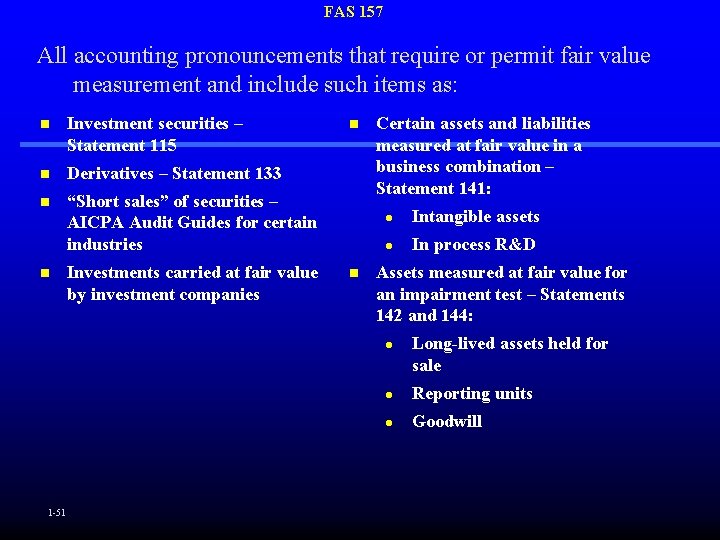 FAS 157

All accounting pronouncements that require or permit fair value measurement and include such items as:

- Investment securities – Statement 115
- Derivatives – Statement 133
- “Short sales” of securities – AICPA Audit Guides for certain industries
- Investments carried at fair value by investment companies

- Certain assets and liabilities measured at fair value in a business combination – Statement 141:
  - Intangible assets
  - In process R&D
- Assets measured at fair value for an impairment test – Statements 142 and 144:
  - Long-lived assets held for sale
  - Reporting units
  - Goodwill

1-51